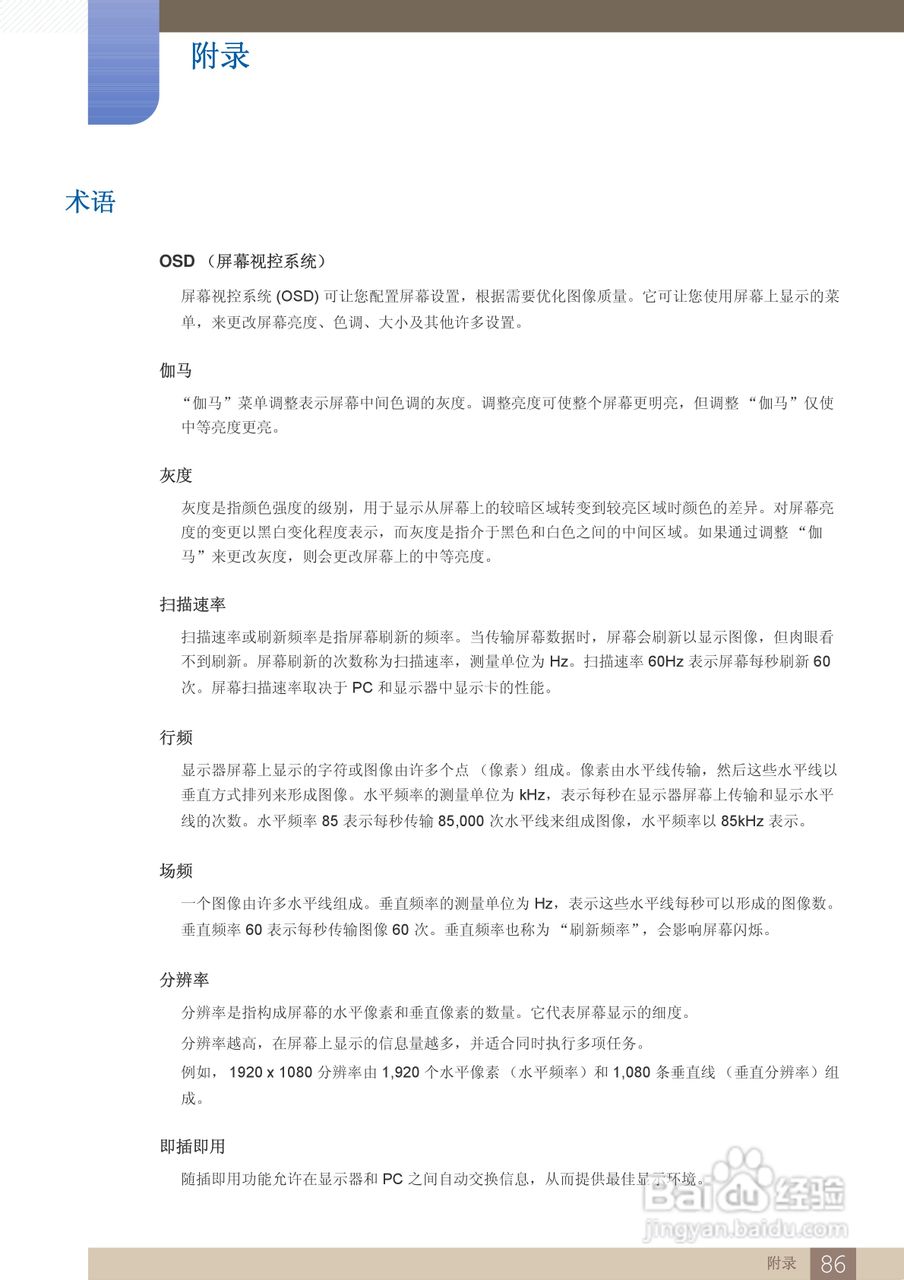 附录

术语

OSD （屏幕视控系统）

屏幕视控系统 (OSD) 可让您配置屏幕设置，根据需要优化图像质量。它可让您使用屏幕上显示的菜单，来更改屏幕亮度、色调、大小及其他许多设置。

伽马

“伽马”菜单调整表示屏幕中间色调的灰度。调整亮度可使整个屏幕更明亮，但调整 “伽马”仅使中等亮度更亮。

灰度

灰度是指颜色强度的级别，用于显示从屏幕上的较暗区域转变到较亮区域时颜色的差异。对屏幕亮度的变更以黑白变化程度表示，而灰度是指介于黑色和白色之间的中间区域。如果通过调整 “伽马”来更改灰度，则会更改屏幕上的中等亮度。

扫描速率

扫描速率或刷新频率是指屏幕刷新的频率。当传输屏幕数据时，屏幕会刷新以显示图像，但肉眼看不到刷新。屏幕刷新的次数称为扫描速率，测量单位为 Hz。扫描速率 60Hz 表示屏幕每秒刷新 60 次。屏幕扫描速率取决于 PC 和显示器中显示卡的性能。

行频

显示器屏幕上显示的字符或图像由许多个点 （像素）组成。像素由水平线传输，然后这些水平线以垂直方式排列来形成图像。水平频率的测量单位为 kHz，表示每秒在显示器屏幕上传输和显示水平线的次数。水平频率 85 表示每秒传输 85,000 次水平线来组成图像，水平频率以 85kHz 表示。

场频

一个图像由许多水平线组成。垂直频率的测量单位为 Hz，表示这些水平线每秒可以形成的图像数。垂直频率 60 表示每秒传输图像 60 次。垂直频率也称为 “刷新频率”，会影响屏幕闪烁。

分辨率

分辨率是指构成屏幕的水平像素和垂直像素的数量。它代表屏幕显示的细度。

分辨率越高，在屏幕上显示的信息量越多，并适合同时执行多项任务。

例如， 1920 x 1080 分辨率由 1,920 个水平像素 （水平频率）和 1,080 条垂直线 （垂直分辨率）组成。

即插即用

随插即用功能允许在显示器和 PC 之间自动交换信息，从而提供最佳显示环境。

Baidu 经验
jingyan.baidu.com

附录 86